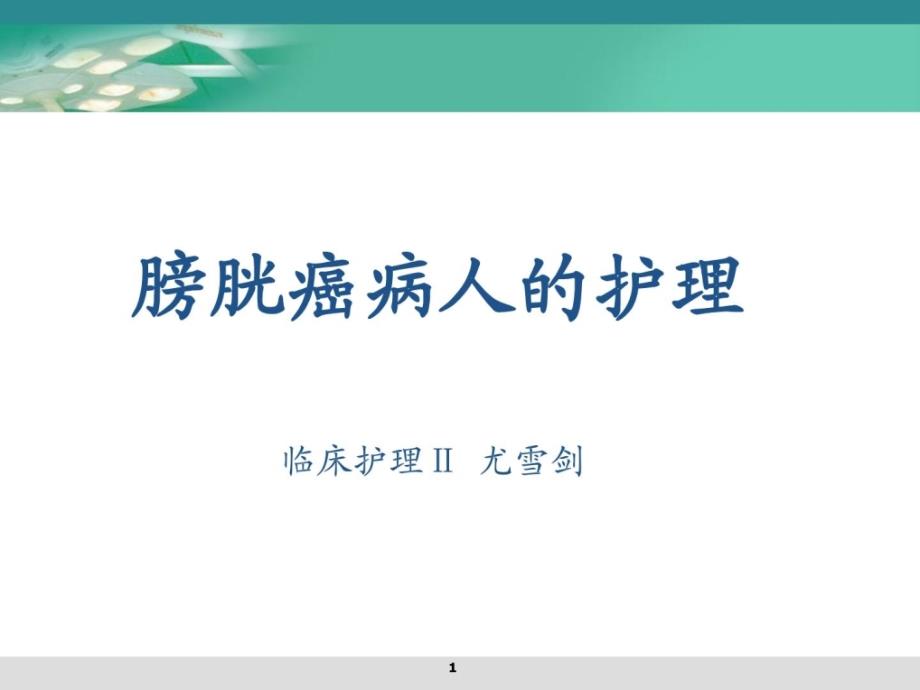 膀胱癌病人的护理

临床护理Ⅱ 尤雪剑

1